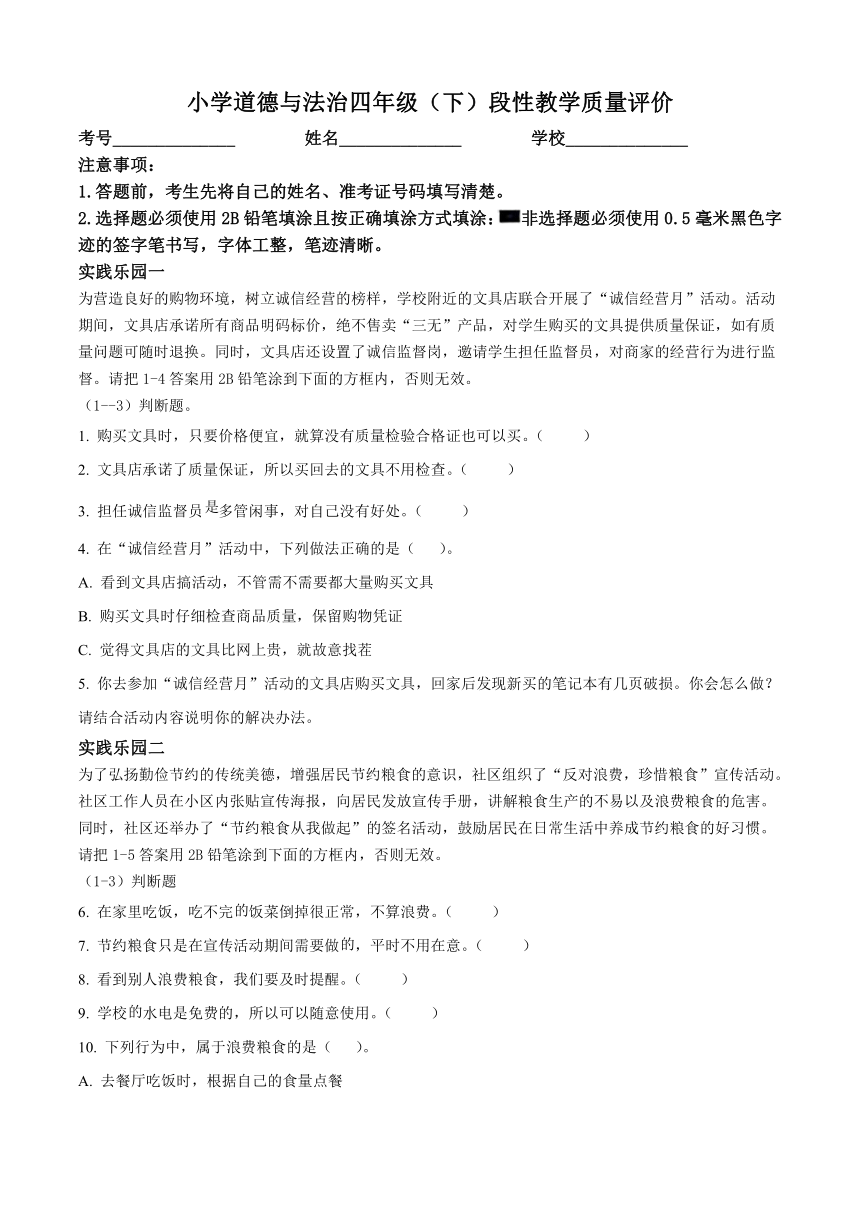 小学道德与法治四年级（下）段性教学质量评价

考号______________ 姓名______________ 学校______________

注意事项：

1.答题前，考生先将自己的姓名、准考证号码填写清楚。

2.选择题必须使用 2B 铅笔填涂且按正确填涂方式填涂：非选择题必须使用 0.5 毫米黑色字迹的签字笔书写，字体工整，笔迹清晰。

实践乐园一

为营造良好的购物环境，树立诚信经营的榜样，学校附近的文具店联合开展了“诚信经营月”活动。活动期间，文具店承诺所有商品明码标价，绝不售卖“三无”产品，对学生购买的文具提供质量保证，如有质量问题可随时退换。同时，文具店还设置了诚信监督岗，邀请学生担任监督员，对商家的经营行为进行监督。请把 1-4 答案用 2B 铅笔涂到下面的方框内，否则无效。

（1--3）判断题。

1. 购买文具时，只要价格便宜，就算没有质量检验合格证也可以买。（ ）

2. 文具店承诺了质量保证，所以买回去的文具不用检查。（ ）

3. 担任诚信监督员是多管闲事，对自己没有好处。（ ）

4. 在“诚信经营月”活动中，下列做法正确的是（ ）。

A. 看到文具店搞活动，不管需不需要都大量购买文具

B. 购买文具时仔细检查商品质量，保留购物凭证

C. 觉得文具店的文具比网上贵，就故意找茬

5. 你去参加“诚信经营月”活动的文具店购买文具，回家后发现新买的笔记本有几页破损。你会怎么做？请结合活动内容说明你的解决办法。

实践乐园二

为了弘扬勤俭节约的传统美德，增强居民节约粮食的意识，社区组织了“反对浪费，珍惜粮食”宣传活动。社区工作人员在小区内张贴宣传海报，向居民发放宣传手册，讲解粮食生产的不易以及浪费粮食的危害。同时，社区还举办了“节约粮食从我做起”的签名活动，鼓励居民在日常生活中养成节约粮食的好习惯。请把 1-5 答案用 2B 铅笔涂到下面的方框内，否则无效。

（1-3）判断题

6. 在家里吃饭，吃不完的饭菜倒掉很正常，不算浪费。（ ）

7. 节约粮食只是在宣传活动期间需要做的，平时不用在意。（ ）

8. 看到别人浪费粮食，我们要及时提醒。（ ）

9. 学校的水电是免费的，所以可以随意使用。（ ）

10. 下列行为中，属于浪费粮食的是（ ）。

A. 去餐厅吃饭时，根据自己的食量点餐